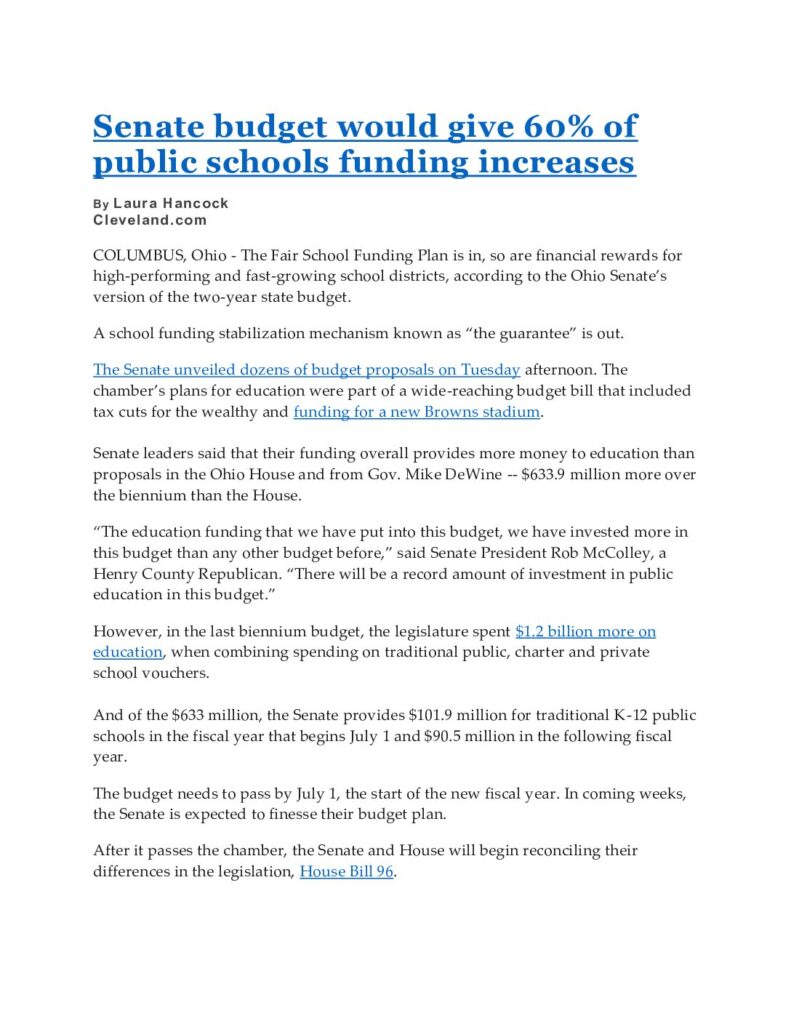 Senate budget would give 60% of public schools funding increases

By Laura Hancock
Cleveland.com

COLUMBUS, Ohio - The Fair School Funding Plan is in, so are financial rewards for high-performing and fast-growing school districts, according to the Ohio Senate's version of the two-year state budget.

A school funding stabilization mechanism known as "the guarantee" is out.

The Senate unveiled dozens of budget proposals on Tuesday afternoon. The chamber's plans for education were part of a wide-reaching budget bill that included tax cuts for the wealthy and funding for a new Browns stadium.

Senate leaders said that their funding overall provides more money to education than proposals in the Ohio House and from Gov. Mike DeWine -- $633.9 million more over the biennium than the House.

"The education funding that we have put into this budget, we have invested more in this budget than any other budget before," said Senate President Rob McColley, a Henry County Republican. "There will be a record amount of investment in public education in this budget."

However, in the last biennium budget, the legislature spent $1.2 billion more on education, when combining spending on traditional public, charter and private school vouchers.

And of the $633 million, the Senate provides $101.9 million for traditional K-12 public schools in the fiscal year that begins July 1 and $90.5 million in the following fiscal year.

The budget needs to pass by July 1, the start of the new fiscal year. In coming weeks, the Senate is expected to finesse their budget plan.

After it passes the chamber, the Senate and House will begin reconciling their differences in the legislation, House Bill 96.